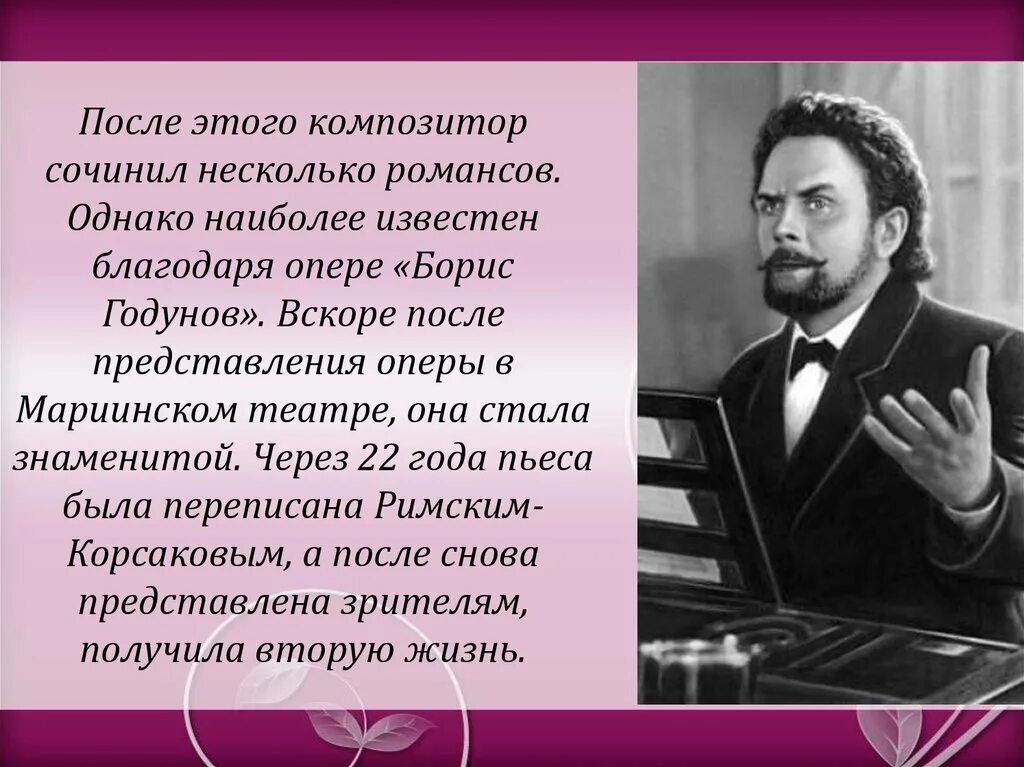 После этого композитор сочинил несколько романсов. Однако наиболее известен благодаря опере «Борис Годунов». Вскоре после представления оперы в Мариинском театре, она стала знаменитой. Через 22 года пьеса была переписана Римским-Корсаковым, а после снова представлена зрителям, получила вторую жизнь.